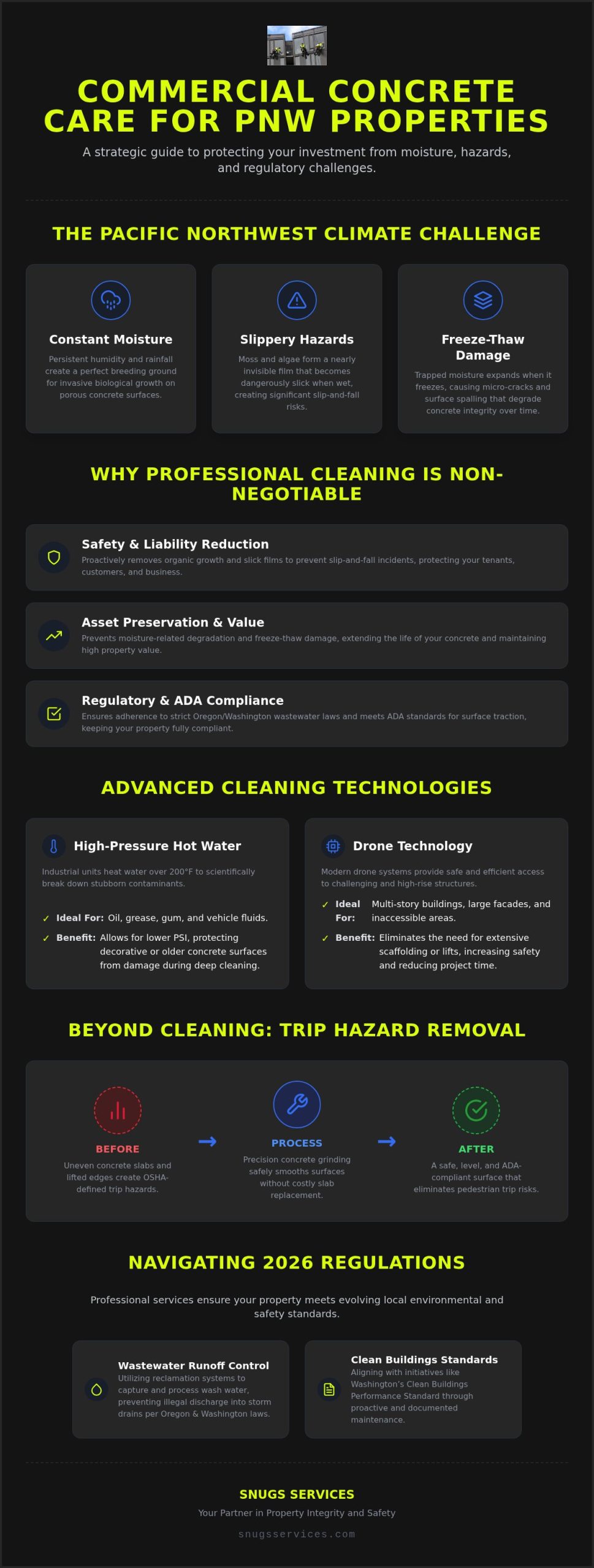 COMMERCIAL CONCRETE CARE FOR PNW PROPERTIES

A strategic guide to protecting your investment from moisture, hazards, and regulatory challenges.

THE PACIFIC NORTHWEST CLIMATE CHALLENGE

Constant Moisture

Persistent humidity and rainfall create a perfect breeding ground for invasive biological growth on porous concrete surfaces.

Slippery Hazards

Moss and algae form a nearly invisible film that becomes dangerously slick when wet, creating significant slip-and-fall risks.

Freeze-Thaw Damage

Trapped moisture expands when it freezes, causing micro-cracks and surface spalling that degrade concrete integrity over time.

WHY PROFESSIONAL CLEANING IS NON-NEGOTIABLE

Safety & Liability Reduction

Proactively removes organic growth and slick films to prevent slip-and-fall incidents, protecting your tenants, customers, and business.

Asset Preservation & Value

Prevents moisture-related degradation and freeze-thaw damage, extending the life of your concrete and maintaining high property value.

Regulatory & ADA Compliance

Ensures adherence to strict Oregon/Washington wastewater laws and meets ADA standards for surface traction, keeping your property fully compliant.

ADVANCED CLEANING TECHNOLOGIES

High-Pressure Hot Water

Industrial units heat water over 200°F to scientifically break down stubborn contaminants.

✓ Ideal For: Oil, grease, gum, and vehicle fluids.

✓ Benefit: Allows for lower PSI, protecting decorative or older concrete surfaces from damage during deep cleaning.

Drone Technology

Modern drone systems provide safe and efficient access to challenging and high-rise structures.

✓ Ideal For: Multi-story buildings, large facades, and inaccessible areas.

✓ Benefit: Eliminates the need for extensive scaffolding or lifts, increasing safety and reducing project time.

BEYOND CLEANING: TRIP HAZARD REMOVAL

BEFORE

Uneven concrete slabs and lifted edges create OSHA-defined trip hazards.

PROCESS

Precision concrete grinding safely smooths surfaces without costly slab replacement.

AFTER

A safe, level, and ADA-compliant surface that eliminates pedestrian trip risks.

NAVIGATING 2026 REGULATIONS

Professional services ensure your property meets evolving local environmental and safety standards.

Wastewater Runoff Control

Utilizing reclamation systems to capture and process wash water, preventing illegal discharge into storm drains per Oregon & Washington laws.

Clean Buildings Standards

Aligning with initiatives like Washington's Clean Buildings Performance Standard through proactive and documented maintenance.

SNUGS SERVICES

Your Partner in Property Integrity and Safety

snugsservices.com